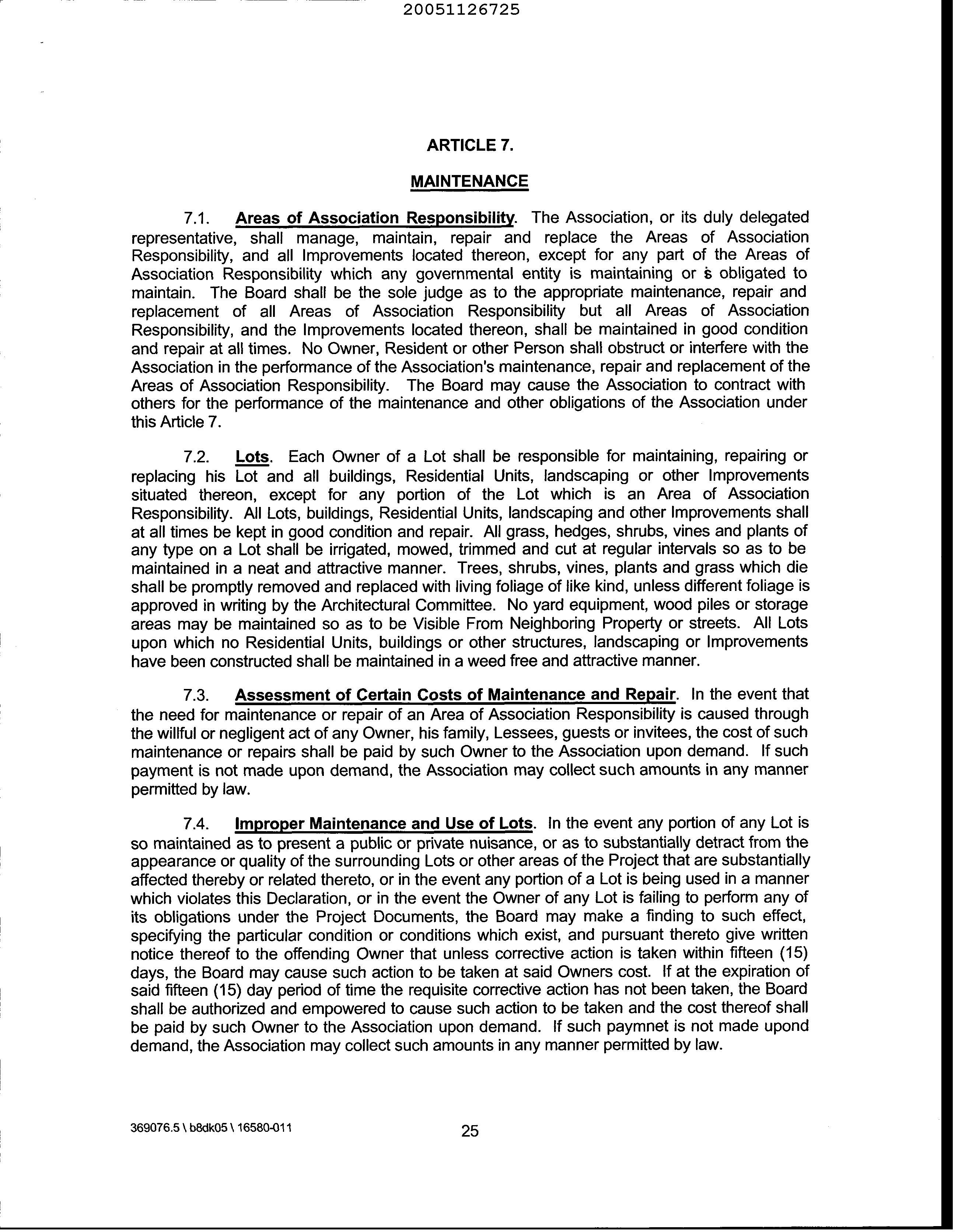 20051126725

ARTICLE 7.

MAINTENANCE

7.1. Areas of Association Responsibility. The Association, or its duly delegated representative, shall manage, maintain, repair and replace the Areas of Association Responsibility, and all Improvements located thereon, except for any part of the Areas of Association Responsibility which any governmental entity is maintaining or is obligated to maintain. The Board shall be the sole judge as to the appropriate maintenance, repair and replacement of all Areas of Association Responsibility but all Areas of Association Responsibility, and the Improvements located thereon, shall be maintained in good condition and repair at all times. No Owner, Resident or other Person shall obstruct or interfere with the Association in the performance of the Association's maintenance, repair and replacement of the Areas of Association Responsibility. The Board may cause the Association to contract with others for the performance of the maintenance and other obligations of the Association under this Article 7.

7.2. Lots. Each Owner of a Lot shall be responsible for maintaining, repairing or replacing his Lot and all buildings, Residential Units, landscaping or other Improvements situated thereon, except for any portion of the Lot which is an Area of Association Responsibility. All Lots, buildings, Residential Units, landscaping and other Improvements shall at all times be kept in good condition and repair. All grass, hedges, shrubs, vines and plants of any type on a Lot shall be irrigated, mowed, trimmed and cut at regular intervals so as to be maintained in a neat and attractive manner. Trees, shrubs, vines, plants and grass which die shall be promptly removed and replaced with living foliage of like kind, unless different foliage is approved in writing by the Architectural Committee. No yard equipment, wood piles or storage areas may be maintained so as to be Visible From Neighboring Property or streets. All Lots upon which no Residential Units, buildings or other structures, landscaping or Improvements have been constructed shall be maintained in a weed free and attractive manner.

7.3. Assessment of Certain Costs of Maintenance and Repair. In the event that the need for maintenance or repair of an Area of Association Responsibility is caused through the willful or negligent act of any Owner, his family, Lessees, guests or invitees, the cost of such maintenance or repairs shall be paid by such Owner to the Association upon demand. If such payment is not made upon demand, the Association may collect such amounts in any manner permitted by law.

7.4. Improper Maintenance and Use of Lots. In the event any portion of any Lot is so maintained as to present a public or private nuisance, or as to substantially detract from the appearance or quality of the surrounding Lots or other areas of the Project that are substantially affected thereby or related thereto, or in the event any portion of a Lot is being used in a manner which violates this Declaration, or in the event the Owner of any Lot is failing to perform any of its obligations under the Project Documents, the Board may make a finding to such effect, specifying the particular condition or conditions which exist, and pursuant thereto give written notice thereof to the offending Owner that unless corrective action is taken within fifteen (15) days, the Board may cause such action to be taken at said Owners cost. If at the expiration of said fifteen (15) day period of time the requisite corrective action has not been taken, the Board shall be authorized and empowered to cause such action to be taken and the cost thereof shall be paid by such Owner to the Association upon demand. If such paymnet is not made upond demand, the Association may collect such amounts in any manner permitted by law.

369076.5 \ b8dk05 \ 16580-011

25